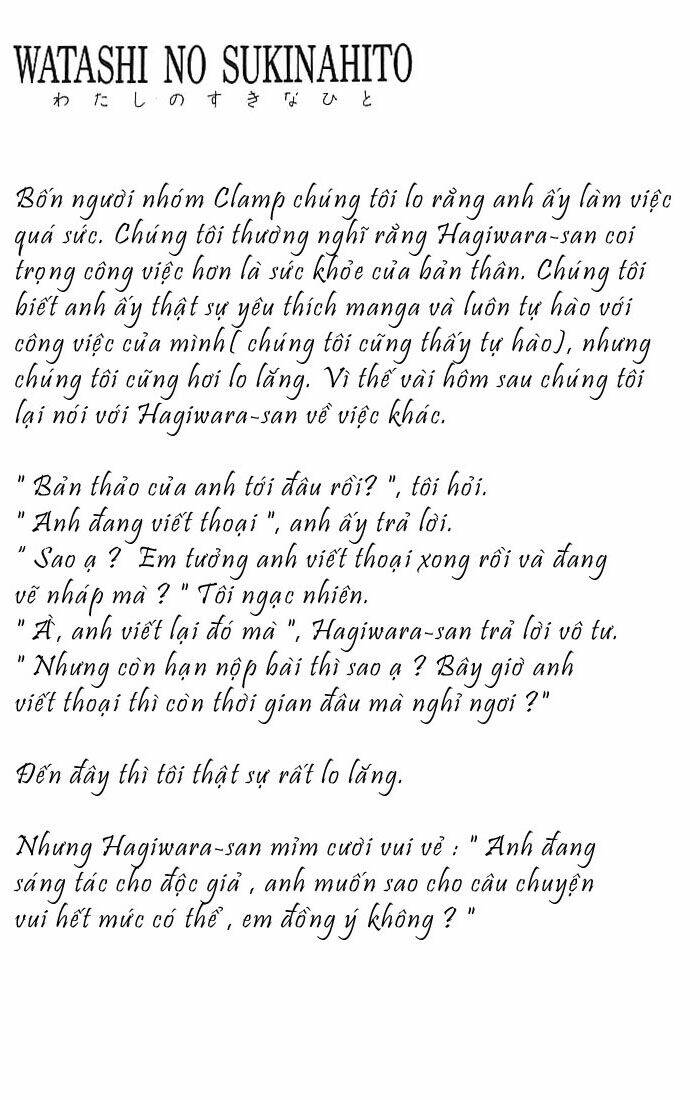 WATASHI NO SUKINAHITO
わたしのすきなひと

Bốn người nhóm Clamp chúng tôi lo rằng anh ấy làm việc quá sức. Chúng tôi thường nghĩ rằng Hagiwara-san coi trọng công việc hơn là sức khỏe của bản thân. Chúng tôi biết anh ấy thật sự yêu thích manga và luôn tự hào với công việc của mình( chúng tôi cũng thấy tự hào), nhưng chúng tôi cũng hơi lo lắng. Vì thế vài hôm sau chúng tôi lại nói với Hagiwara-san về việc khác.

" Bản thảo của anh tới đâu rồi? ", tôi hỏi.
" Anh đang viết thoại ", anh ấy trả lời.
" Sao ạ ? Em tưởng anh viết thoại xong rồi và đang vẽ nháp mà ? " Tôi ngạc nhiên.
" À, anh viết lại đó mà ", Hagiwara-san trả lời vô tư.
" Nhưng còn hạn nộp bài thì sao ạ ? Bây giờ anh viết thoại thì còn thời gian đâu mà nghỉ ngơi ?"

Đến đây thì tôi thật sự rất lo lắng.

Nhưng Hagiwara-san mỉm cười vui vẻ : " Anh đang sáng tác cho độc giả , anh muốn sao cho câu chuyện vui hết mức có thể , em đồng ý không ? "